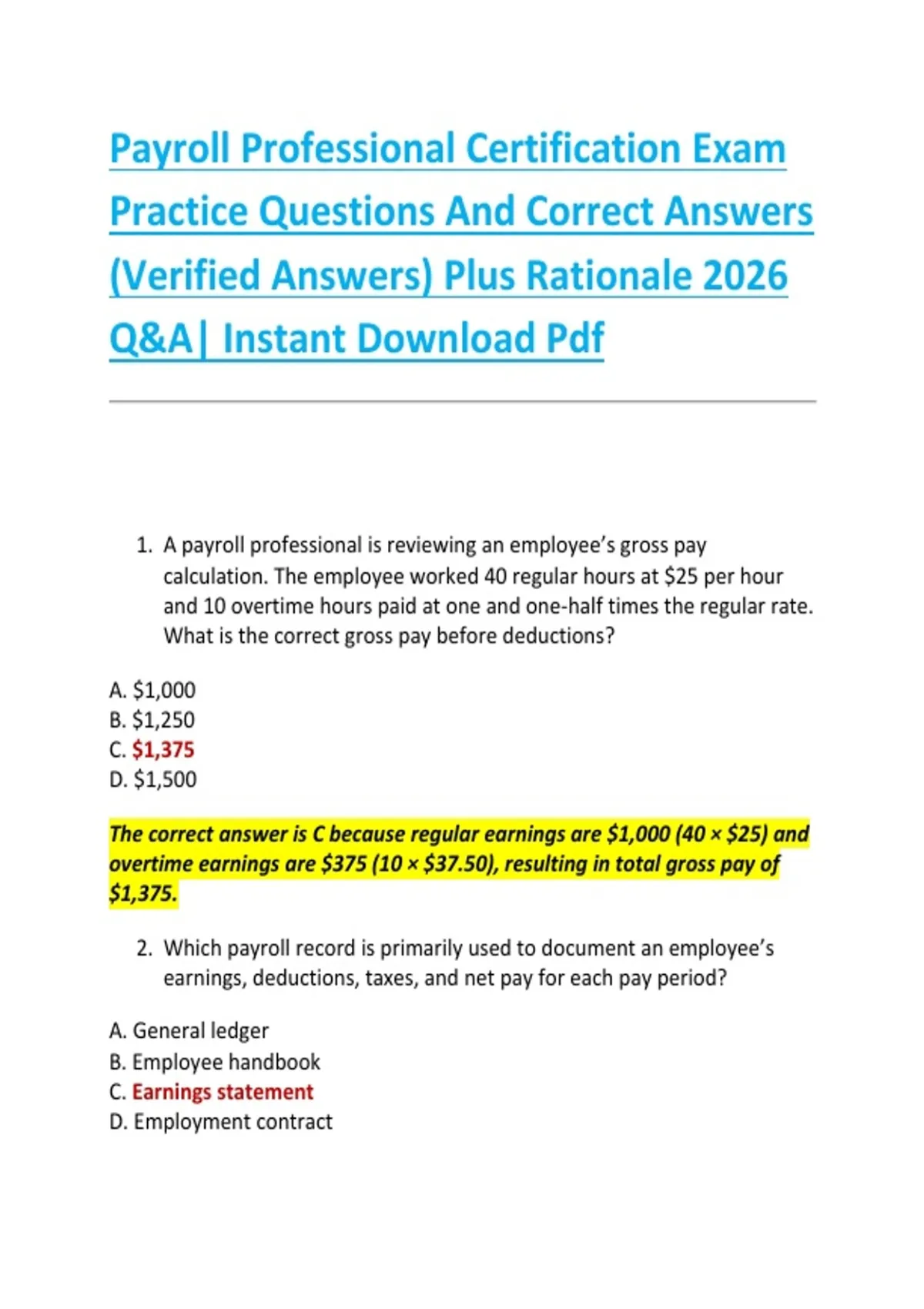 Payroll Professional Certification Exam Practice Questions And Correct Answers (Verified Answers) Plus Rationale 2026 Q&A| Instant Download Pdf

1. A payroll professional is reviewing an employee's gross pay calculation. The employee worked 40 regular hours at \$25 per hour and 10 overtime hours paid at one and one-half times the regular rate. What is the correct gross pay before deductions?

A. \$1,000
B. \$1,250
C. \$1,375
D. \$1,500

The correct answer is C because regular earnings are \$1,000 (40 × \$25) and overtime earnings are \$375 (10 × \$37.50), resulting in total gross pay of \$1,375.

2. Which payroll record is primarily used to document an employee's earnings, deductions, taxes, and net pay for each pay period?

A. General ledger
B. Employee handbook
C. Earnings statement
D. Employment contract